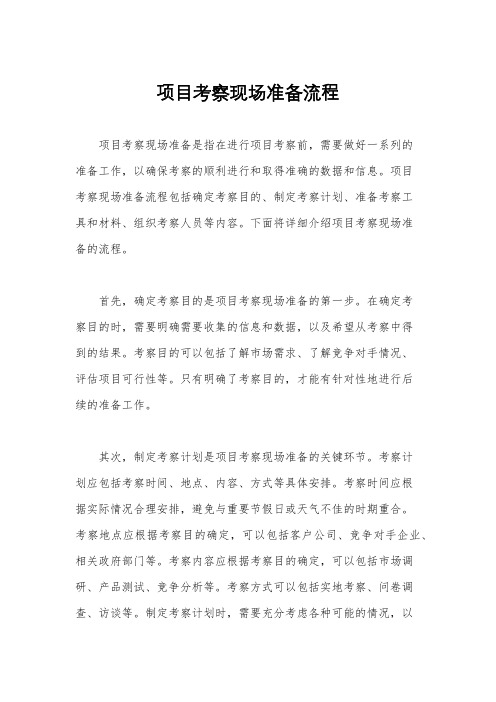 项目考察现场准备流程

项目考察现场准备是指在进行项目考察前，需要做好一系列的准备工作，以确保考察的顺利进行和取得准确的数据和信息。项目考察现场准备流程包括确定考察目的、制定考察计划、准备考察工具和材料、组织考察人员等内容。下面将详细介绍项目考察现场准备的流程。

首先，确定考察目的是项目考察现场准备的第一步。在确定考察目的时，需要明确需要收集的信息和数据，以及希望从考察中得到的结果。考察目的可以包括了解市场需求、了解竞争对手情况、评估项目可行性等。只有明确了考察目的，才能有针对性地进行后续的准备工作。

其次，制定考察计划是项目考察现场准备的关键环节。考察计划应包括考察时间、地点、内容、方式等具体安排。考察时间应根据实际情况合理安排，避免与重要节假日或天气不佳的时期重合。考察地点应根据考察目的确定，可以包括客户公司、竞争对手企业、相关政府部门等。考察内容应根据考察目的确定，可以包括市场调研、产品测试、竞争分析等。考察方式可以包括实地考察、问卷调查、访谈等。制定考察计划时，需要充分考虑各种可能的情况，以